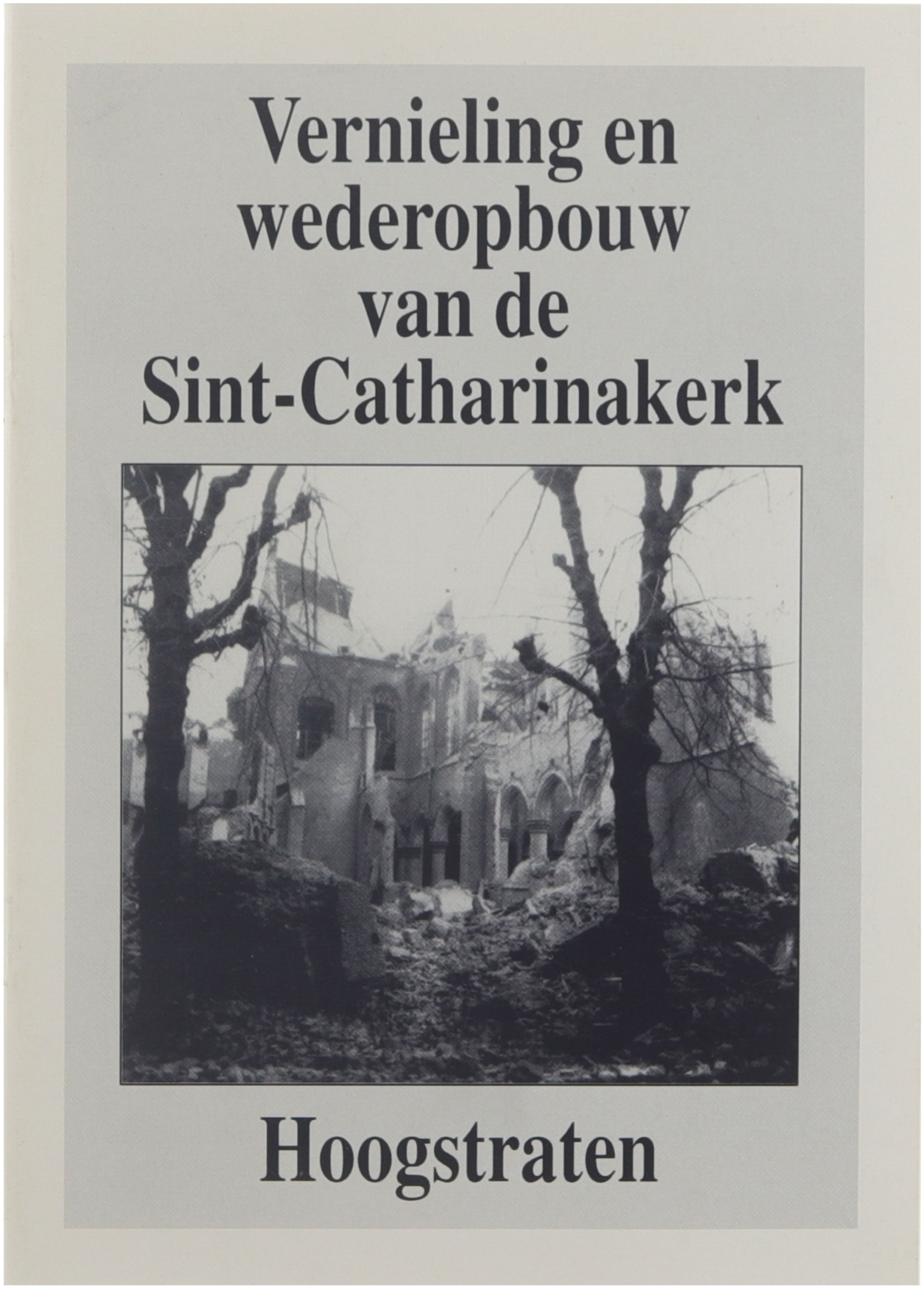 Vernieling en wederopbouw van de Sint-Catharinakerk

Hoogstraten